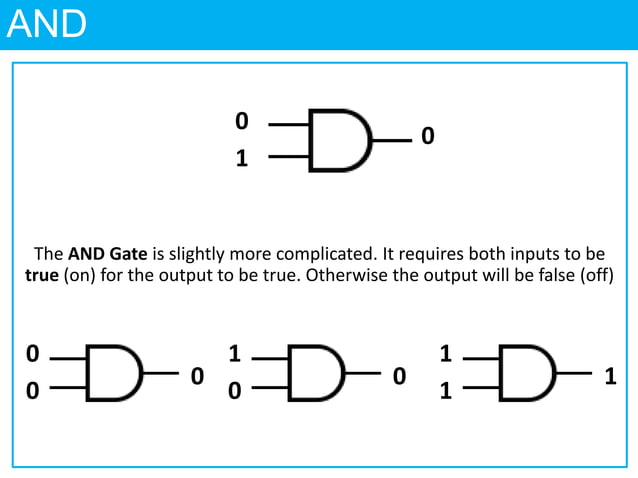 AND

0
1
0

The AND Gate is slightly more complicated. It requires both inputs to be true (on) for the output to be true. Otherwise the output will be false (off)

0
0
0

1
0
0

1
1
1